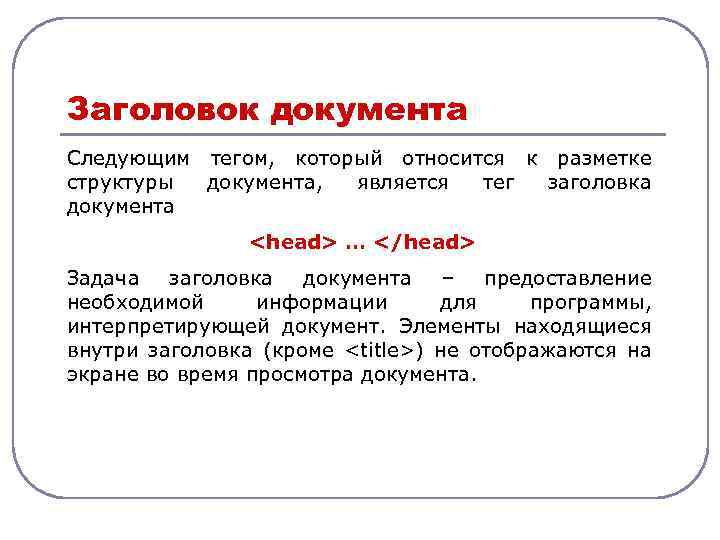 Заголовок документа

Следующим тегом, который относится к разметке структуры документа, является тег заголовка документа

<head> … </head>

Задача заголовка документа – предоставление необходимой информации для программы, интерпретирующей документ. Элементы находящиеся внутри заголовка (кроме <title>) не отображаются на экране во время просмотра документа.